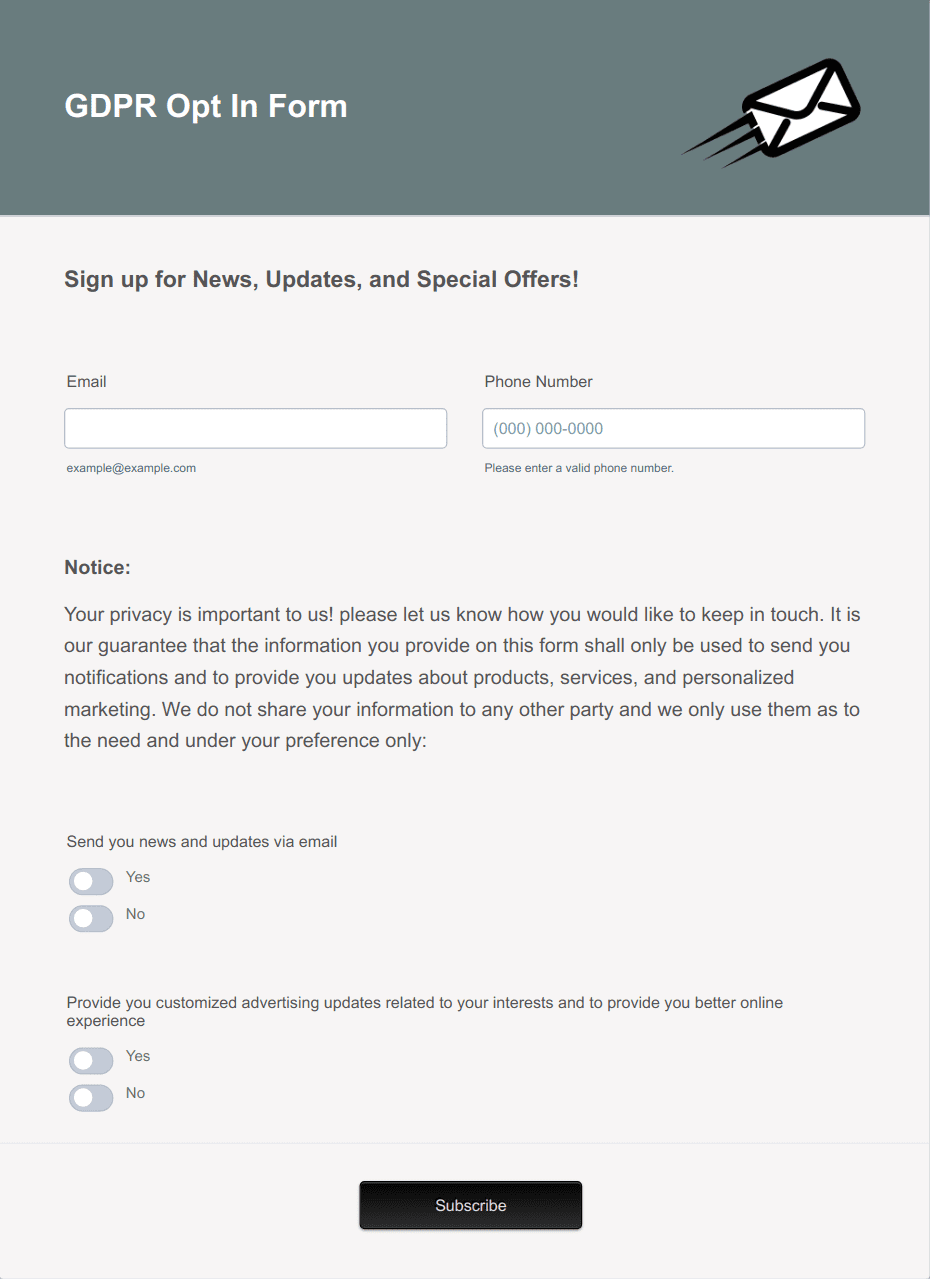 GDPR Opt In Form

Sign up for News, Updates, and Special Offers!

Email

example@example.com

Phone Number

(000) 000-0000

Please enter a valid phone number.

Notice:

Your privacy is important to us! please let us know how you would like to keep in touch. It is our guarantee that the information you provide on this form shall only be used to send you notifications and to provide you updates about products, services, and personalized marketing. We do not share your information to any other party and we only use them as to the need and under your preference only:

Send you news and updates via email

Yes

No

Provide you customized advertising updates related to your interests and to provide you better online experience

Yes

No

Subscribe